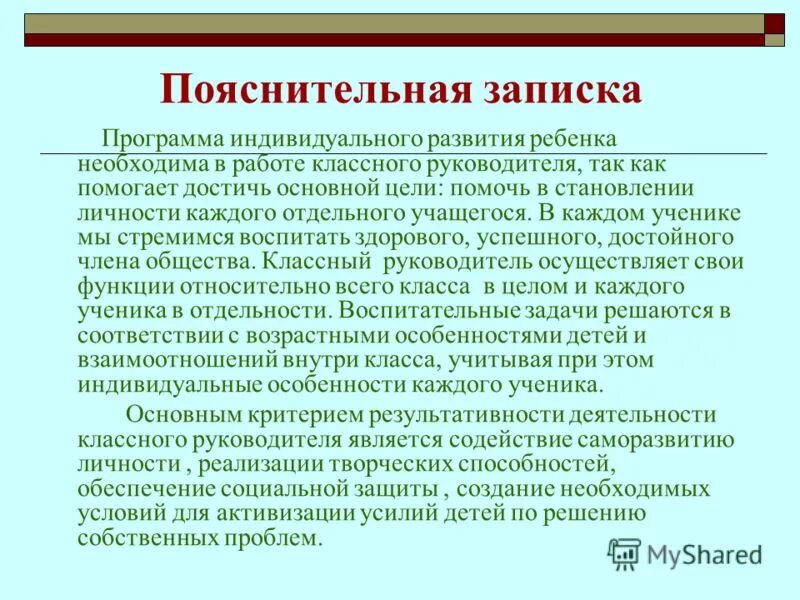 Пояснительная записка

Программа индивидуального развития ребенка необходима в работе классного руководителя, так как помогает достичь основной цели: помочь в становлении личности каждого отдельного учащегося. В каждом ученике мы стремимся воспитать здорового, успешного, достойного члена общества. Классный руководитель осуществляет свои функции относительно всего класса в целом и каждого ученика в отдельности. Воспитательные задачи решаются в соответствии с возрастными особенностями детей и взаимоотношений внутри класса, учитывая при этом индивидуальные особенности каждого ученика.

Основным критерием результативности деятельности классного руководителя является содействие саморазвитию личности , реализации творческих способностей, обеспечение социальной защиты , создание необходимых условий для активизации усилий детей по решению собственных проблем.

MyShared